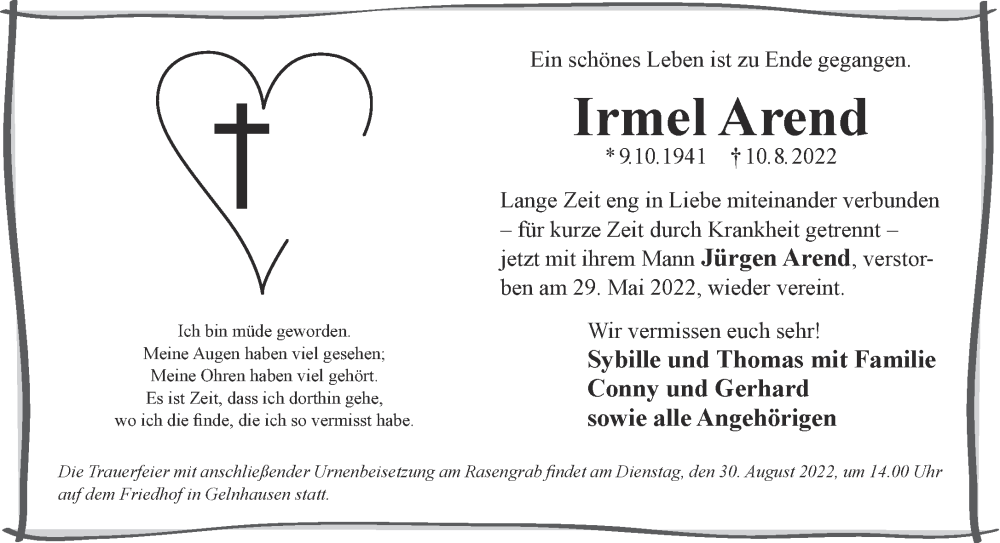 Ein schönes Leben ist zu Ende gegangen.

Irmel Arend

* 9.10.1941 † 10.8.2022

Lange Zeit eng in Liebe miteinander verbunden – für kurze Zeit durch Krankheit getrennt – jetzt mit ihrem Mann Jürgen Arend, verstorben am 29. Mai 2022, wieder vereint.

Ich bin müde geworden.
Meine Augen haben viel gesehen;
Meine Ohren haben viel gehört.
Es ist Zeit, dass ich dorthin gehe,
wo ich die finde, die ich so vermisst habe.

Wir vermissen euch sehr!
Sybille und Thomas mit Familie
Conny und Gerhard
sowie alle Angehörigen

Die Trauerfeier mit anschließender Urnenbeisetzung am Rasengrab findet am Dienstag, den 30. August 2022, um 14.00 Uhr auf dem Friedhof in Gelnhausen statt.